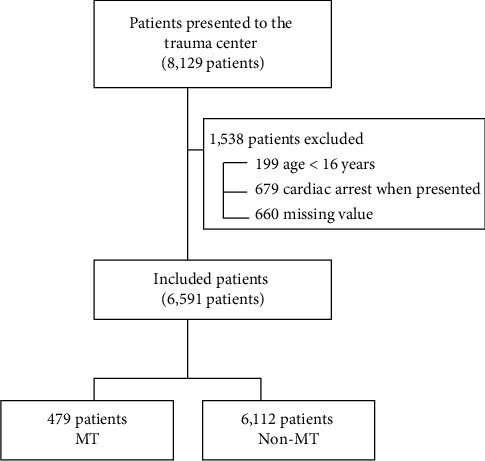 Patients presented to the trauma center
(8,129 patients)

1,538 patients excluded
199 age < 16 years
679 cardiac arrest when presented
660 missing value

Included patients
(6,591 patients)

479 patients
MT

6,112 patients
Non-MT